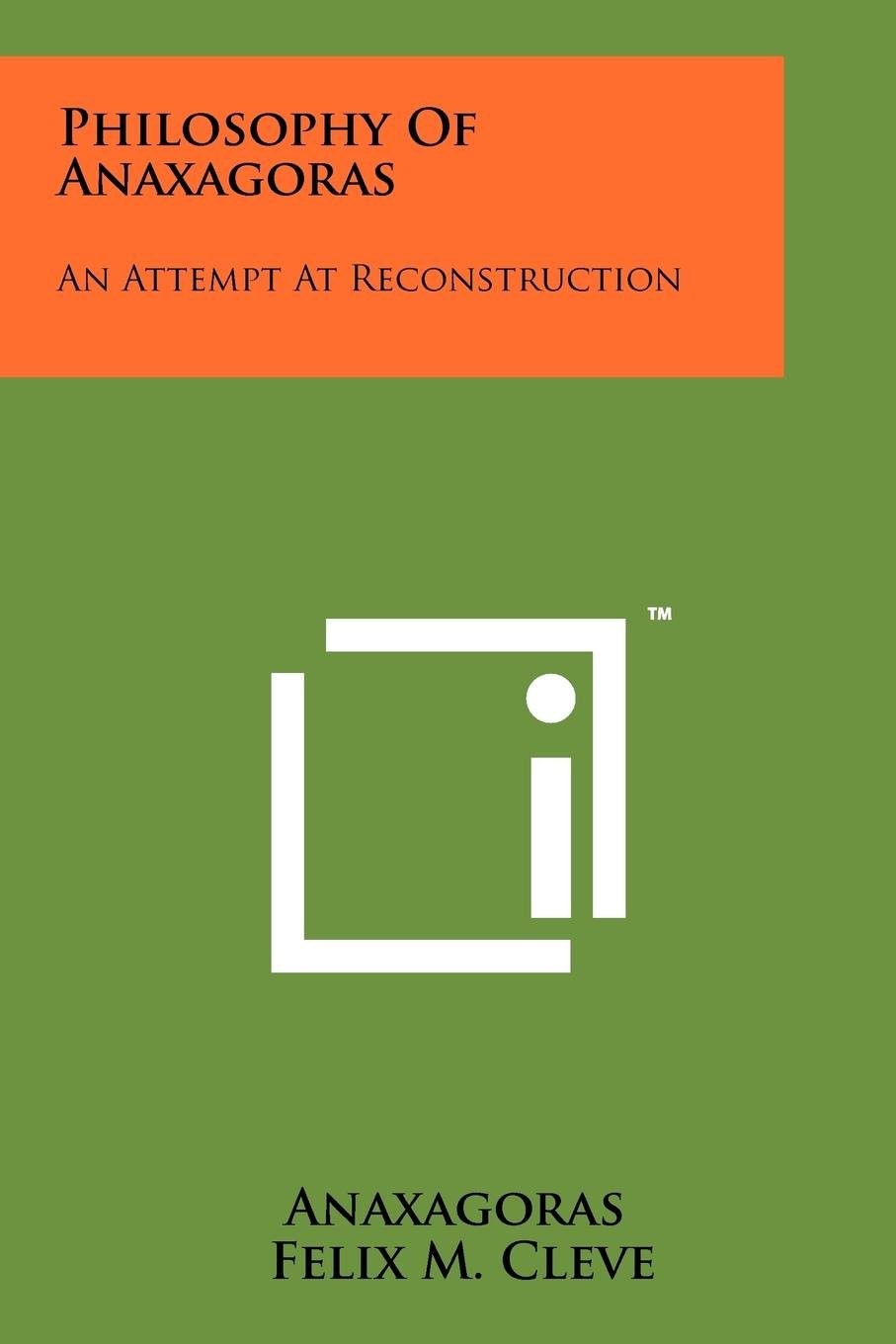 Philosophy Of Anaxagoras

An Attempt At Reconstruction

™

Anaxagoras
Felix M. Cleve